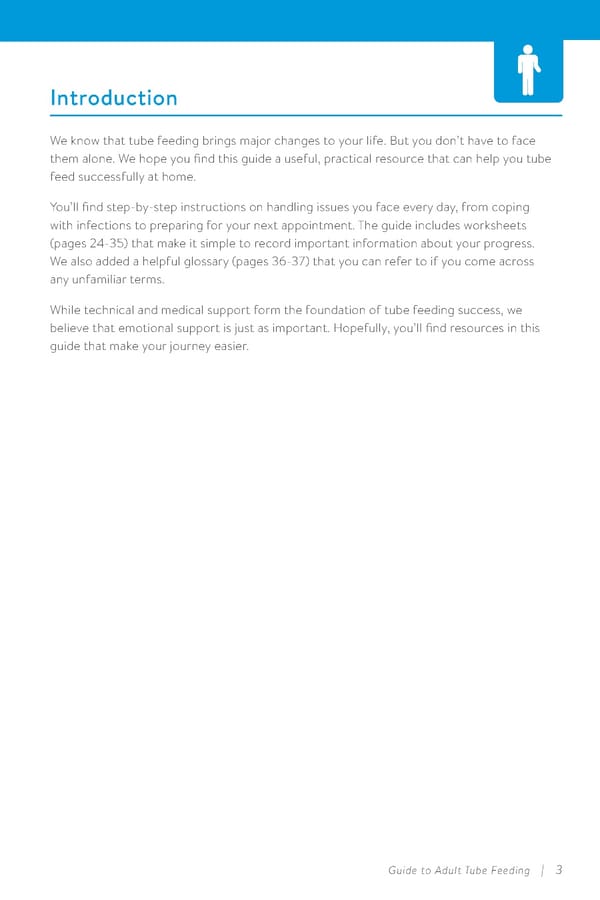 Introduction

We know that tube feeding brings major changes to your life. But you don't have to face them alone. We hope you find this guide a useful, practical resource that can help you tube feed successfully at home.

You'll find step-by-step instructions on handling issues you face every day, from coping with infections to preparing for your next appointment. The guide includes worksheets (pages 24-35) that make it simple to record important information about your progress. We also added a helpful glossary (pages 36-37) that you can refer to if you come across any unfamiliar terms.

While technical and medical support form the foundation of tube feeding success, we believe that emotional support is just as important. Hopefully, you'll find resources in this guide that make your journey easier.

Guide to Adult Tube Feeding | 3